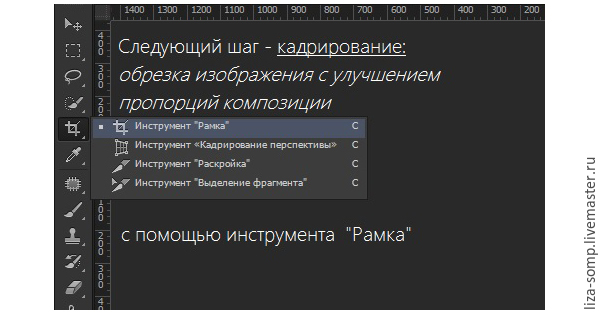 1400 1300 1200 1100 1000 900 800 700 600 500 400 300 200

400

300

200

100

200

300

400

Следующий шаг - кадрирование:
обрезка изображения с улучшением
пропорций композиции

Инструмент "Рамка" C
Инструмент «Кадрирование перспективы» C
Инструмент "Раскройка" C
Инструмент "Выделение фрагмента" C

с помощью инструмента "Рамка"

liza-somp.livemaster.ru